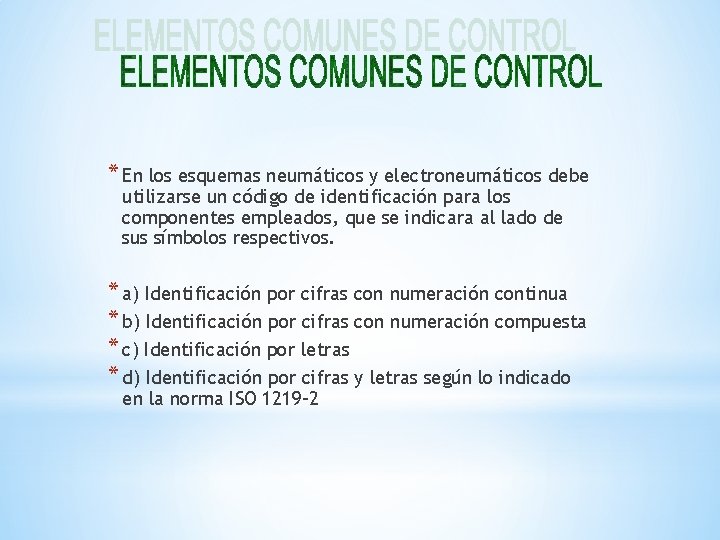 ELEMENTOS COMUNES DE CONTROL
ELEMENTOS COMUNES DE CONTROL

* En los esquemas neumáticos y electroneumáticos debe utilizarse un código de identificación para los componentes empleados, que se indicara al lado de sus símbolos respectivos.

* a) Identificación por cifras con numeración continua
* b) Identificación por cifras con numeración compuesta
* c) Identificación por letras
* d) Identificación por cifras y letras según lo indicado en la norma ISO 1219-2